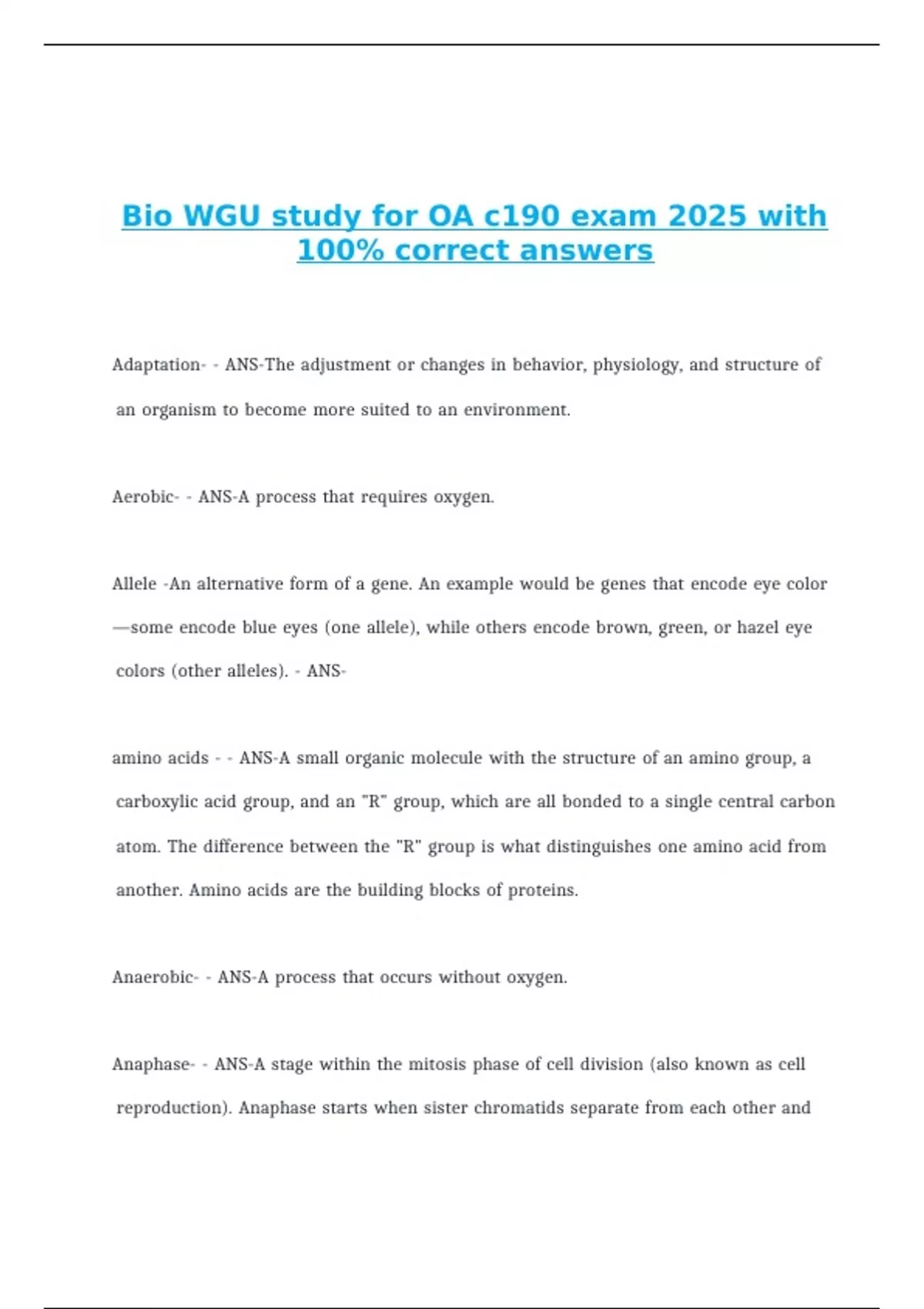 Bio WGU study for OA c190 exam 2025 with 100% correct answers

Adaptation- - ANS-The adjustment or changes in behavior, physiology, and structure of an organism to become more suited to an environment.

Aerobic- - ANS-A process that requires oxygen.

Allele -An alternative form of a gene. An example would be genes that encode eye color —some encode blue eyes (one allele), while others encode brown, green, or hazel eye colors (other alleles). - ANS-

amino acids - - ANS-A small organic molecule with the structure of an amino group, a carboxylic acid group, and an "R" group, which are all bonded to a single central carbon atom. The difference between the "R" group is what distinguishes one amino acid from another. Amino acids are the building blocks of proteins.

Anaerobic- - ANS-A process that occurs without oxygen.

Anaphase- - ANS-A stage within the mitosis phase of cell division (also known as cell reproduction). Anaphase starts when sister chromatids separate from each other and